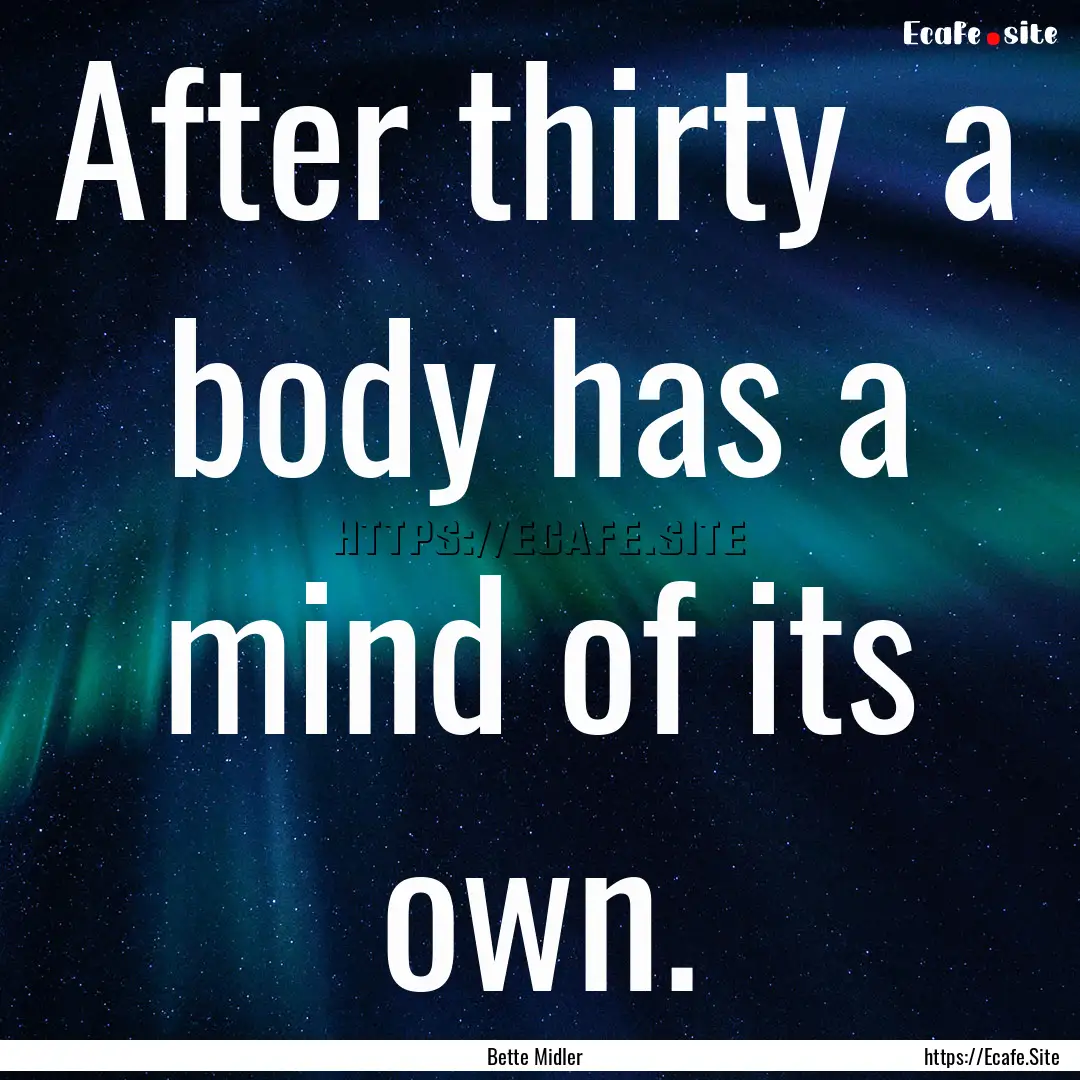 Ecafe.site

After thirty a body has a mind of its own.

HTTPS://ECAFE.SITE

Bette Midler

https://Ecafe.Site